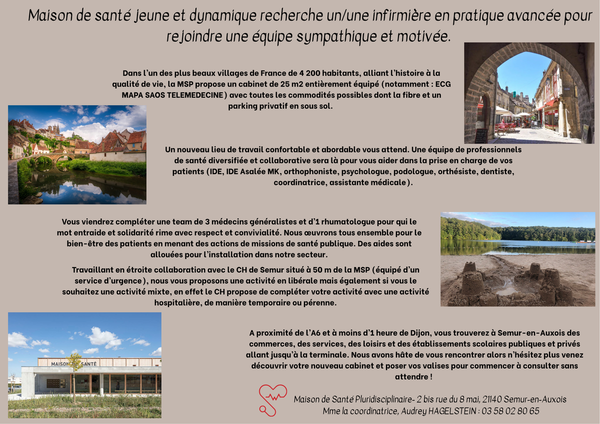 Maison de santé jeune et dynamique recherche un/une infirmière en pratique avancée pour rejoindre une équipe sympathique et motivée.

Dans l'un des plus beaux villages de France de 4 200 habitants, alliant l'histoire à la qualité de vie, la MSP propose un cabinet de 25 m2 entièrement équipé (notamment : ECG MAPA SAOS TELEMEDECINE) avec toutes les commodités possibles dont la fibre et un parking privatif en sous sol.

Un nouveau lieu de travail confortable et abordable vous attend. Une équipe de professionnels de santé diversifiée et collaborative sera là pour vous aider dans la prise en charge de vos patients (IDE, IDE Asalée MK, orthophoniste, psychologue, podologue, orthésiste, dentiste, coordinatrice, assistante médicale).

Vous viendrez compléter une team de 3 médecins généralistes et d'1 rhumatologue pour qui le mot entraide et solidarité rime avec respect et convivialité. Nous œuvrons tous ensemble pour le bien-être des patients en menant des actions de missions de santé publique. Des aides sont allouées pour l'installation dans notre secteur.

Travaillant en étroite collaboration avec le CH de Semur situé à 50 m de la MSP (équipé d'un service d'urgence), nous vous proposons une activité en libérale mais également si vous le souhaitez une activité mixte, en effet le CH propose de compléter votre activité avec une activité hospitalière, de manière temporaire ou pérenne.

MAISON DE SANTÉ

A proximité de l'A6 et à moins d'1 heure de Dijon, vous trouverez à Semur-en-Auxois des commerces, des services, des loisirs et des établissements scolaires publiques et privés allant jusqu'à la terminale. Nous avons hâte de vous rencontrer alors n'hésitez plus venez découvrir votre nouveau cabinet et poser vos valises pour commencer à consulter sans attendre !

Maison de Santé Pluridisciplinaire- 2 bis rue du 8 mai, 21140 Semur-en-Auxois
Mme la coordinatrice, Audrey HAGELSTEIN : 03 58 02 80 65